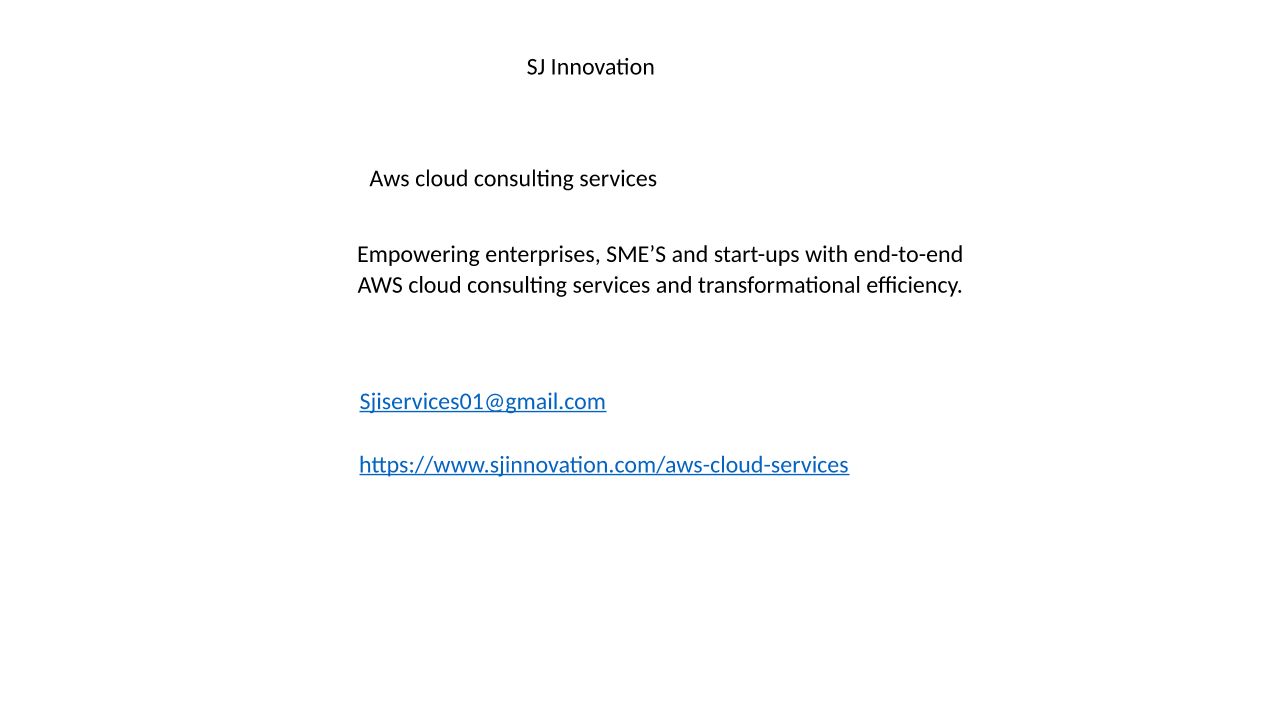 SJ Innovation

Aws cloud consulting services

Empowering enterprises, SME’S and start-ups with end-to-end AWS cloud consulting services and transformational efficiency.

Sjiservices01@gmail.com

https://www.sjinnovation.com/aws-cloud-services